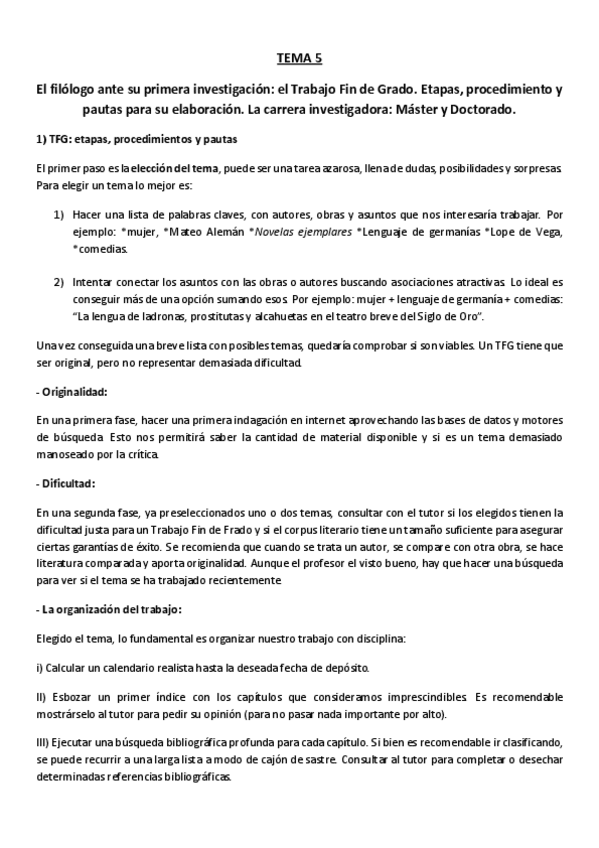 TEMA 5

El filólogo ante su primera investigación: el Trabajo Fin de Grado. Etapas, procedimiento y pautas para su elaboración. La carrera investigadora: Máster y Doctorado.

1) TFG: etapas, procedimientos y pautas

El primer paso es la elección del tema, puede ser una tarea azarosa, llena de dudas, posibilidades y sorpresas. Para elegir un tema lo mejor es:

1) Hacer una lista de palabras claves, con autores, obras y asuntos que nos interesaría trabajar. Por ejemplo: *mujer, *Mateo Alemán *Novelas ejemplares *Lenguaje de germanías *Lope de Vega, *comedias.

2) Intentar conectar los asuntos con las obras o autores buscando asociaciones atractivas. Lo ideal es conseguir más de una opción sumando esos. Por ejemplo: mujer + lenguaje de germanía + comedias: "La lengua de ladronas, prostitutas y alcahuetas en el teatro breve del Siglo de Oro".

Una vez conseguida una breve lista con posibles temas, quedaría comprobar si son viables. Un TFG tiene que ser original, pero no representar demasiada dificultad.

- Originalidad:

En una primera fase, hacer una primera indagación en internet aprovechando las bases de datos y motores de búsqueda. Esto nos permitirá saber la cantidad de material disponible y si es un tema demasiado manoseado por la crítica.

- Dificultad:

En una segunda fase, ya preseleccionados uno o dos temas, consultar con el tutor si los elegidos tienen la dificultad justa para un Trabajo Fin de Frado y si el corpus literario tiene un tamaño suficiente para asegurar ciertas garantías de éxito. Se recomienda que cuando se trata un autor, se compare con otra obra, se hace literatura comparada y aporta originalidad. Aunque el profesor el visto bueno, hay que hacer una búsqueda para ver si el tema se ha trabajado recientemente

- La organización del trabajo:

Elegido el tema, lo fundamental es organizar nuestro trabajo con disciplina:

i) Calcular un calendario realista hasta la deseada fecha de depósito.

II) Esbozar un primer índice con los capítulos que consideramos imprescindibles. Es recomendable mostrárselo al tutor para pedir su opinión (para no pasar nada importante por alto).

III) Ejecutar una búsqueda bibliográfica profunda para cada capítulo. Si bien es recomendable ir clasificando, se puede recurrir a una larga lista a modo de cajón de sastre. Consultar al tutor para completar o desechar determinadas referencias bibliográficas.